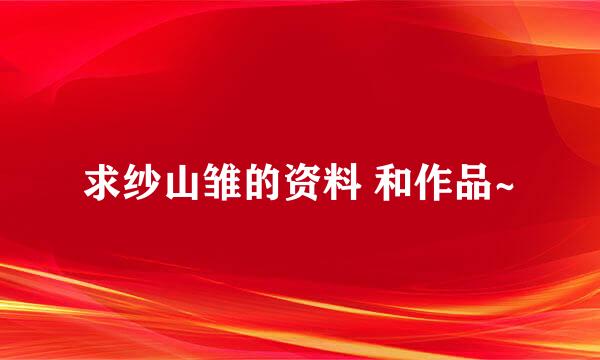 求纱山雏的资料 和作品~